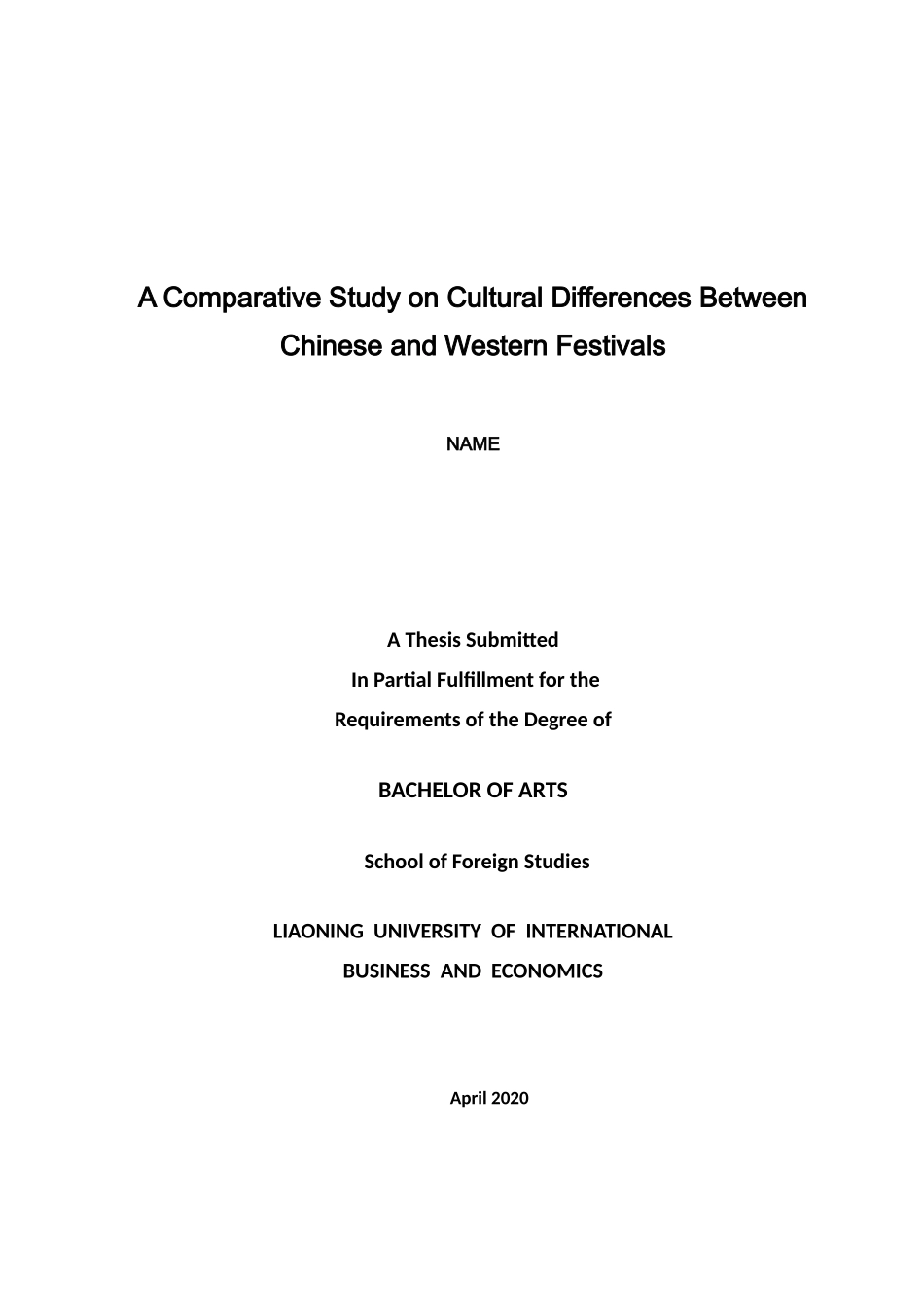 A Comparative Study on Cultural Differences Between Chinese and Western Festivals

NAME

A Thesis Submitted
In Partial Fulfillment for the
Requirements of the Degree of

BACHELOR OF ARTS

School of Foreign Studies

LIAONING UNIVERSITY OF INTERNATIONAL
BUSINESS AND ECONOMICS

April 2020